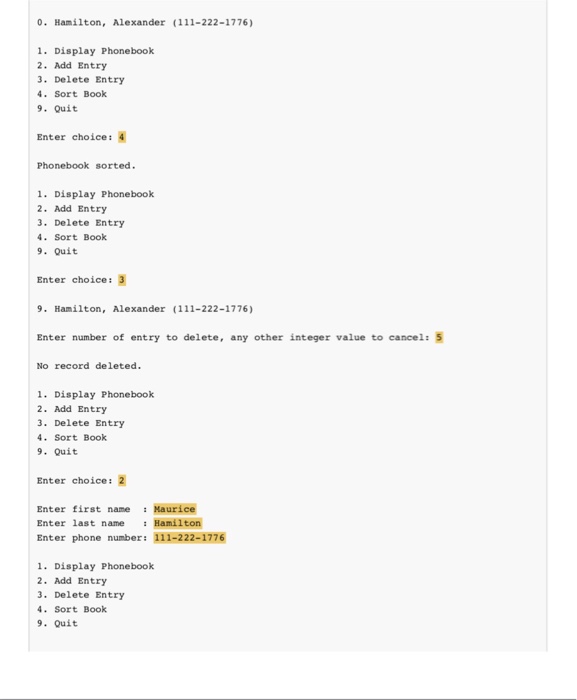 0. Hamilton, Alexander (111-222-1776)

1. Display Phonebook
2. Add Entry
3. Delete Entry
4. Sort Book
9. Quit

Enter choice: 4

Phonebook sorted.

1. Display Phonebook
2. Add Entry
3. Delete Entry
4. Sort Book
9. Quit

Enter choice: 3

9. Hamilton, Alexander (111-222-1776)

Enter number of entry to delete, any other integer value to cancel: 5

No record deleted.

1. Display Phonebook
2. Add Entry
3. Delete Entry
4. Sort Book
9. Quit

Enter choice: 2

Enter first name  : Maurice
Enter last name   : Hamilton
Enter phone number: 111-222-1776

1. Display Phonebook
2. Add Entry
3. Delete Entry
4. Sort Book
9. Quit